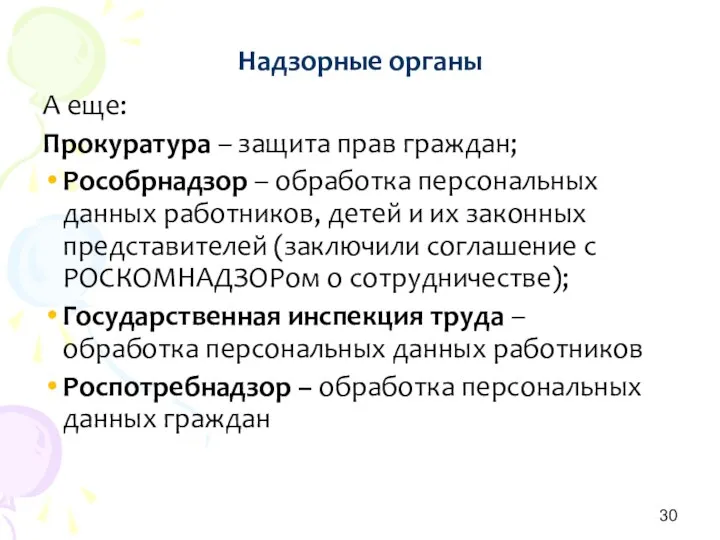 Надзорные органы

А еще:

Прокуратура – защита прав граждан;

• Рособрнадзор – обработка персональных данных работников, детей и их законных представителей (заключили соглашение с РОСКОМНАДЗОРом о сотрудничестве);

• Государственная инспекция труда – обработка персональных данных работников

• Роспотребнадзор – обработка персональных данных граждан

30